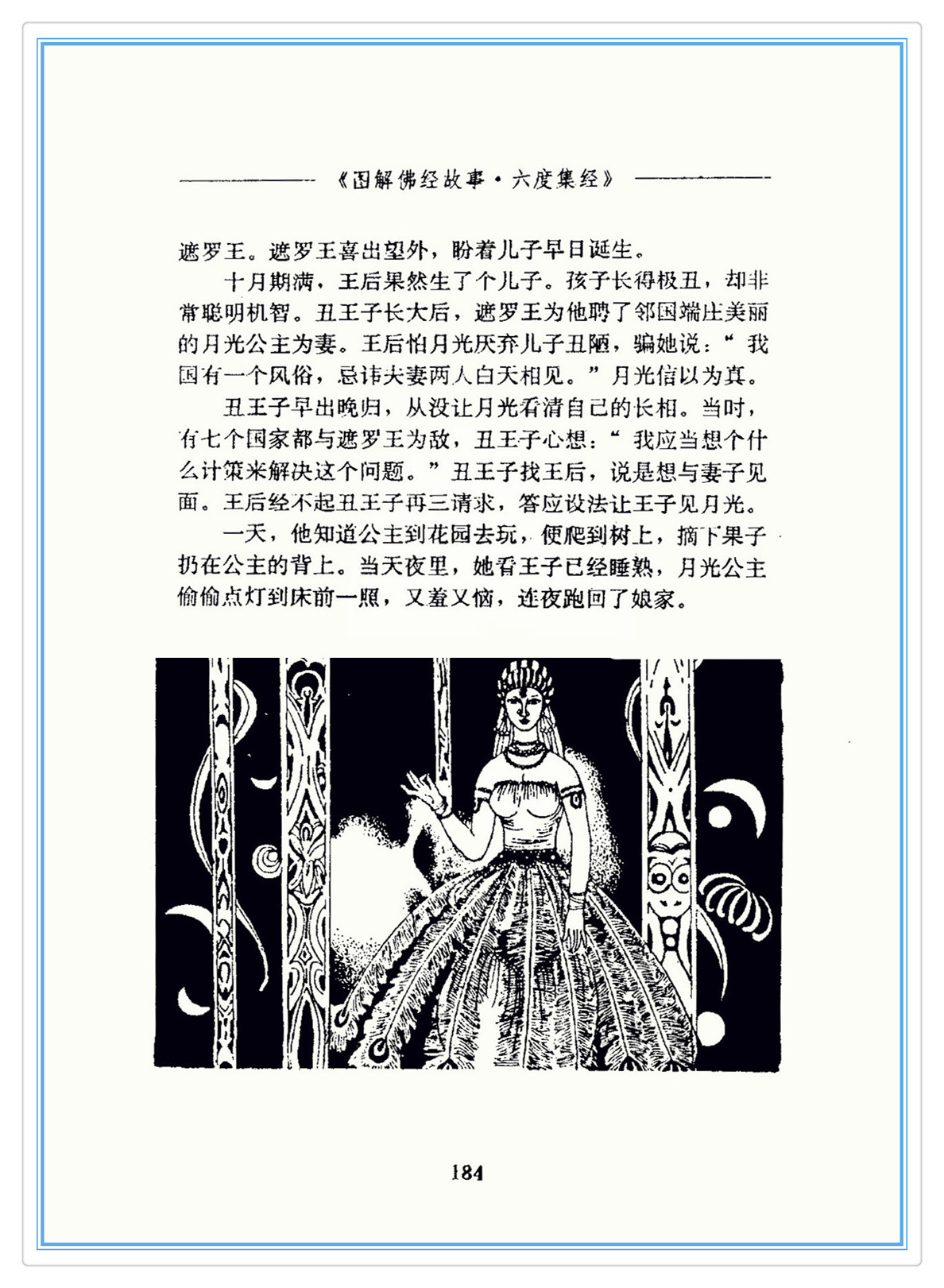 《图解佛经故事·六度集经》

遮罗王。遮罗王喜出望外，盼着儿子早日诞生。

十月期满，王后果然生了个儿子。孩子长得极丑，却非常聪明机智。丑王子长大后，遮罗王为他聘了邻国端庄美丽的月光公主为妻。王后怕月光厌弃儿子丑陋，骗她说：“我国有一个风俗，忌讳夫妻两人白天相见。”月光信以为真。

丑王子早出晚归，从没让月光看清自己的长相。当时，有七个国家都与遮罗王为敌，丑王子心想：“我应当想个什么计策来解决这个问题。”丑王子找王后，说是想与妻子见面。王后经不起丑王子再三请求，答应设法让王子见月光。

一天，他知道公主到花园去玩，便爬到树上，摘下果子扔在公主的背上。当天夜里，她看王子已经睡熟，月光公主偷偷点灯到床前一照，又羞又恼，连夜跑回了娘家。

184